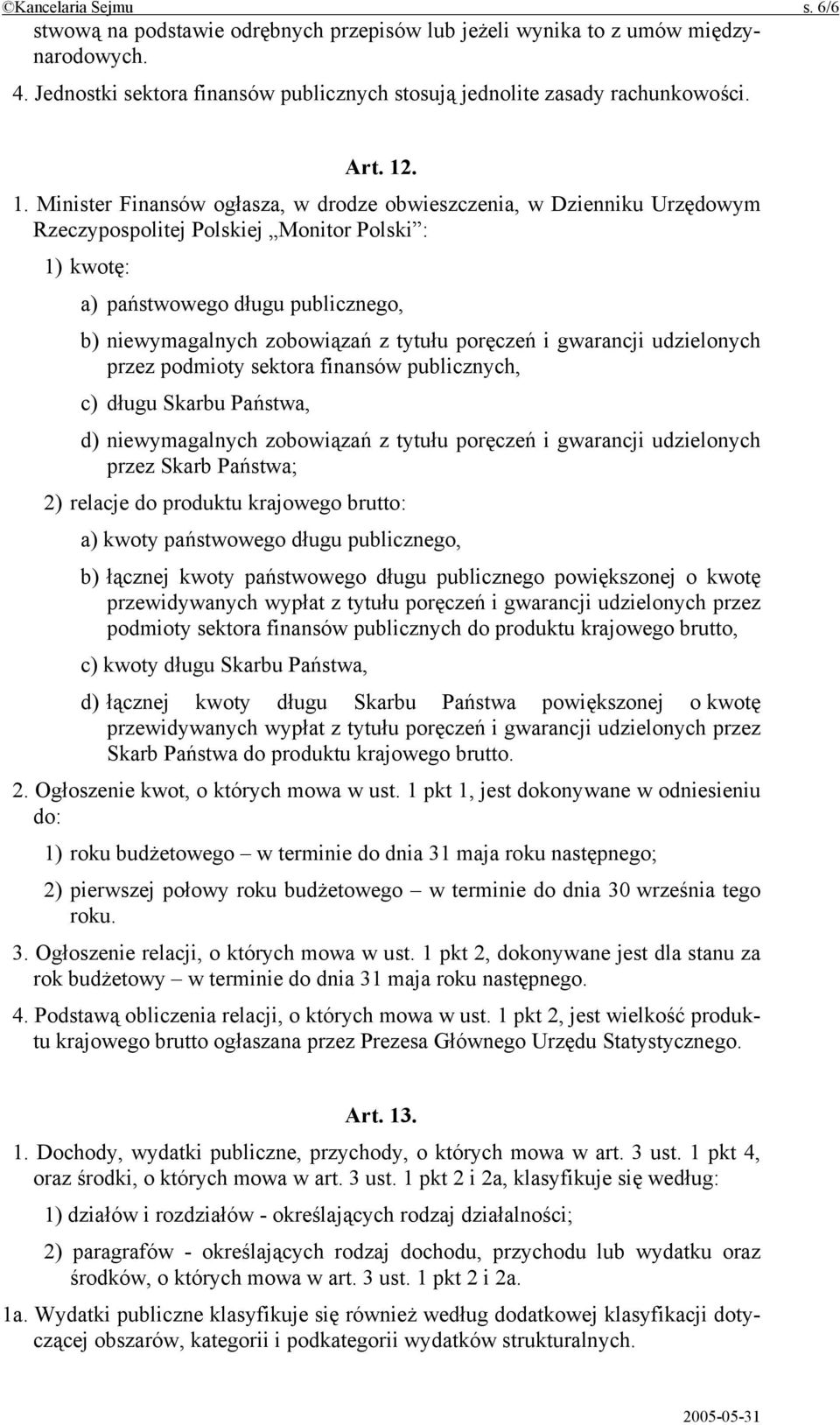 ©Kancelaria Sejmu s. 6/6

stwową na podstawie odrębnych przepisów lub jeżeli wynika to z umów międzynarodowych.

4. Jednostki sektora finansów publicznych stosują jednolite zasady rachunkowości.

Art. 12.

1. Minister Finansów ogłasza, w drodze obwieszczenia, w Dzienniku Urzędowym Rzeczypospolitej Polskiej „Monitor Polski”:

1) kwotę:

a) państwowego długu publicznego,

b) niewymagalnych zobowiązań z tytułu poręczeń i gwarancji udzielonych przez podmioty sektora finansów publicznych,

c) długu Skarbu Państwa,

d) niewymagalnych zobowiązań z tytułu poręczeń i gwarancji udzielonych przez Skarb Państwa;

2) relacje do produktu krajowego brutto:

a) kwoty państwowego długu publicznego,

b) łącznej kwoty państwowego długu publicznego powiększonej o kwotę przewidywanych wypłat z tytułu poręczeń i gwarancji udzielonych przez podmioty sektora finansów publicznych do produktu krajowego brutto,

c) kwoty długu Skarbu Państwa,

d) łącznej kwoty długu Skarbu Państwa powiększonej o kwotę przewidywanych wypłat z tytułu poręczeń i gwarancji udzielonych przez Skarb Państwa do produktu krajowego brutto.

2. Ogłoszenie kwot, o których mowa w ust. 1 pkt 1, jest dokonywane w odniesieniu do:

1) roku budżetowego – w terminie do dnia 31 maja roku następnego;

2) pierwszej połowy roku budżetowego – w terminie do dnia 30 września tego roku.

3. Ogłoszenie relacji, o których mowa w ust. 1 pkt 2, dokonywane jest dla stanu za rok budżetowy – w terminie do dnia 31 maja roku następnego.

4. Podstawą obliczenia relacji, o których mowa w ust. 1 pkt 2, jest wielkość produktu krajowego brutto ogłaszana przez Prezesa Głównego Urzędu Statystycznego.

Art. 13.

1. Dochody, wydatki publiczne, przychody, o których mowa w art. 3 ust. 1 pkt 4, oraz środki, o których mowa w art. 3 ust. 1 pkt 2 i 2a, klasyfikuje się według:

1) działów i rozdziałów - określających rodzaj działalności;

2) paragrafów - określających rodzaj dochodu, przychodu lub wydatku oraz środków, o których mowa w art. 3 ust. 1 pkt 2 i 2a.

1a. Wydatki publiczne klasyfikuje się również według dodatkowej klasyfikacji dotyczącej obszarów, kategorii i podkategorii wydatków strukturalnych.

2005-05-31